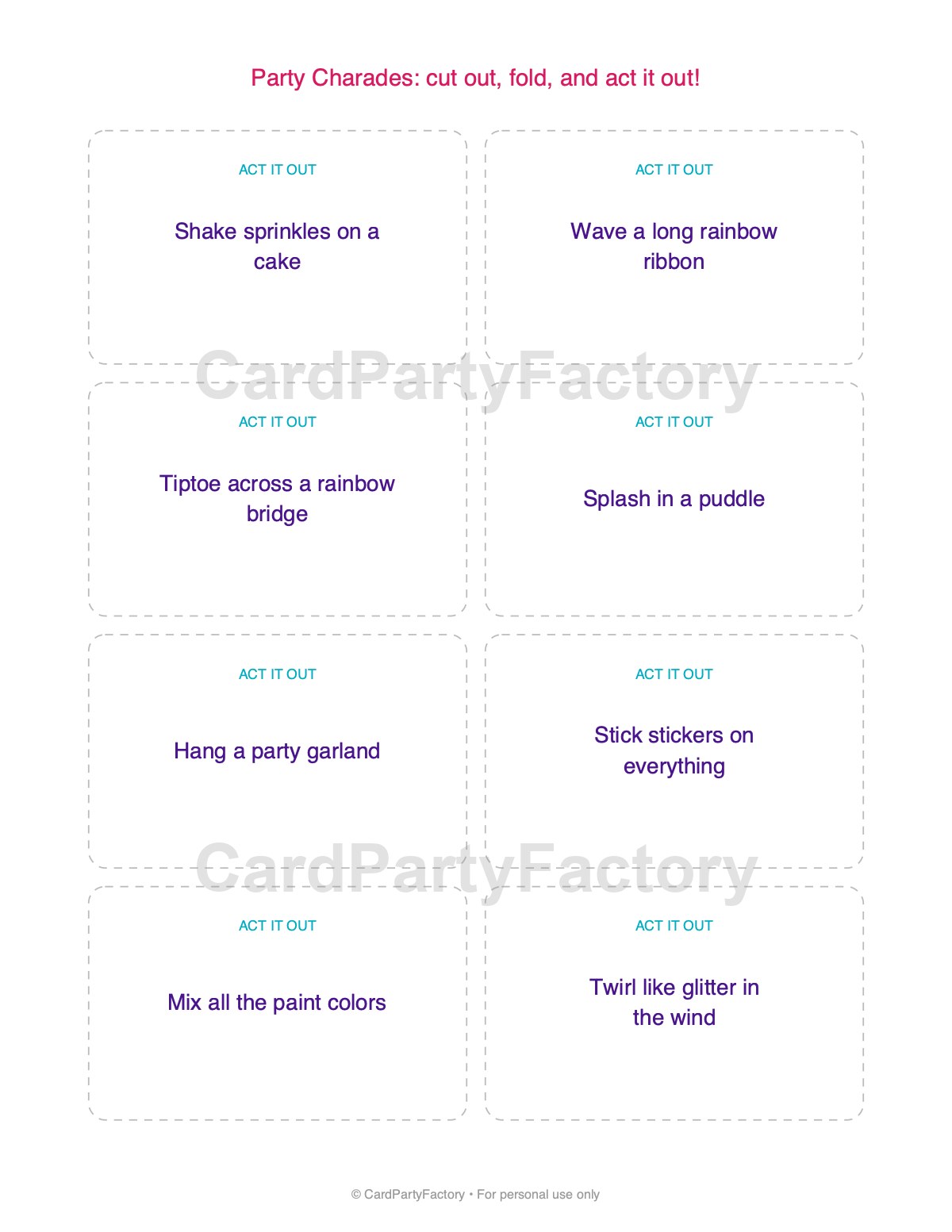 Party Charades: cut out, fold, and act it out!

ACT IT OUT

Shake sprinkles on a cake

ACT IT OUT

Wave a long rainbow ribbon

ACT IT OUT

Tiptoe across a rainbow bridge

ACT IT OUT

Splash in a puddle

ACT IT OUT

Hang a party garland

ACT IT OUT

Stick stickers on everything

ACT IT OUT

Mix all the paint colors

ACT IT OUT

Twirl like glitter in the wind

© CardPartyFactory • For personal use only

CardPartyFactory